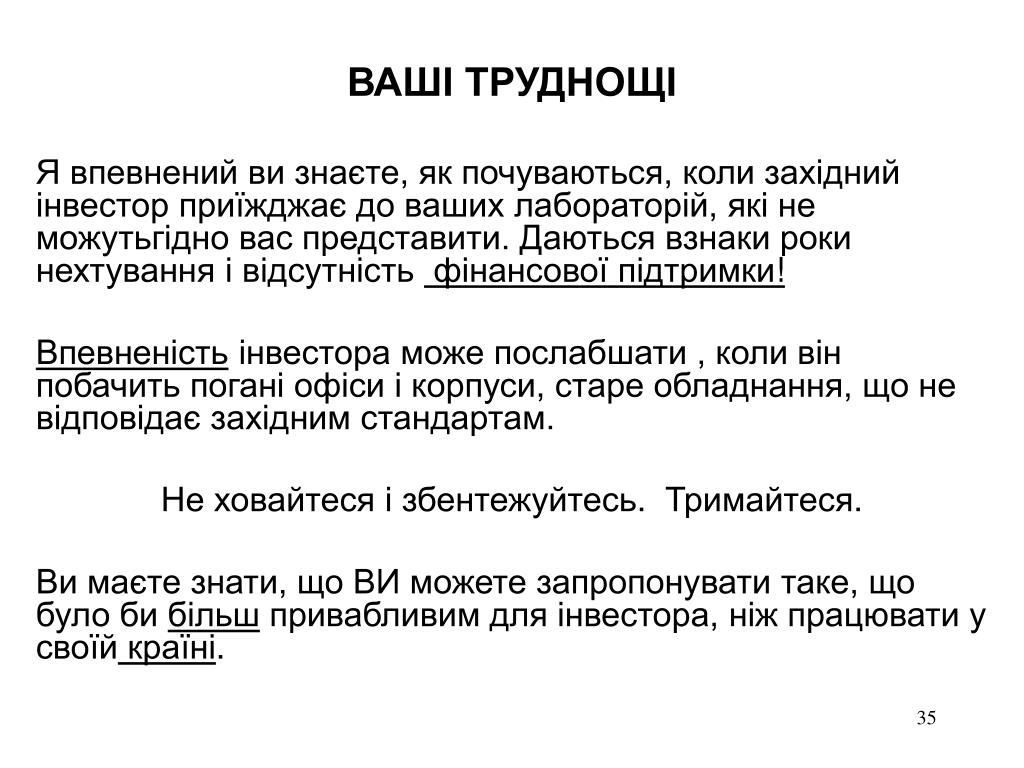 ВАШІ ТРУДНОЩІ

Я впевнений ви знаєте, як почуваються, коли західний інвестор приїжджає до ваших лабораторій, які не можутьгідно вас представити. Даються взнаки роки нехтування і відсутність фінансової підтримки!

Впевненість інвестора може послабшати , коли він побачить погані офіси і корпуси, старе обладнання, що не відповідає західним стандартам.

Не ховайтеся і збентежуйтесь. Тримайтеся.

Ви маєте знати, що ВИ можете запропонувати таке, що було би більш привабливим для інвестора, ніж працювати у своїй країні.

35